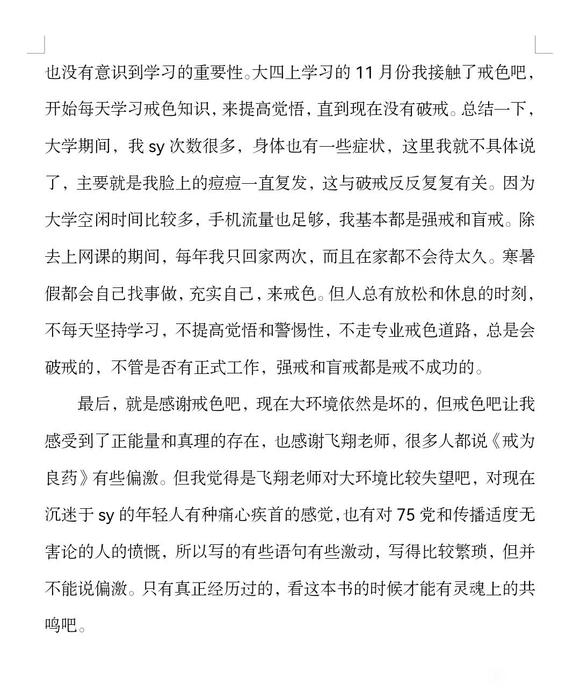 也没有意识到学习的重要性。大四上学习的 11 月份我接触了戒色吧，开始每天学习戒色知识，来提高觉悟，直到现在没有破戒。总结一下，大学期间，我 sy 次数很多，身体也有一些症状，这里我就不具体说了，主要就是我脸上的痘痘一直复发，这与破戒反反复复有关。因为大学空闲时间比较多，手机流量也足够，我基本都是强戒和盲戒。除去上网课的期间，每年我只回家两次，而且在家都不会待太久。寒暑假都会自己找事做，充实自己，来戒色。但人总有放松和休息的时刻，不每天坚持学习，不提高觉悟和警惕性，不走专业戒色道路，总是会破戒的，不管是否有正式工作，强戒和盲戒都是戒不成功的。

最后，就是感谢戒色吧，现在大环境依然是坏的，但戒色吧让我感受到了正能量和真理的存在，也感谢飞翔老师，很多人都说《戒为良药》有些偏激。但我觉得是飞翔老师对大环境比较失望吧，对现在沉迷于 sy 的年轻人有种痛心疾首的感觉，也有对 75 党和传播适度无害论的人的愤慨，所以写的有些语句有些激动，写得比较繁琐，但并不能说偏激。只有真正经历过的，看这本书的时候才能有灵魂上的共鸣吧。